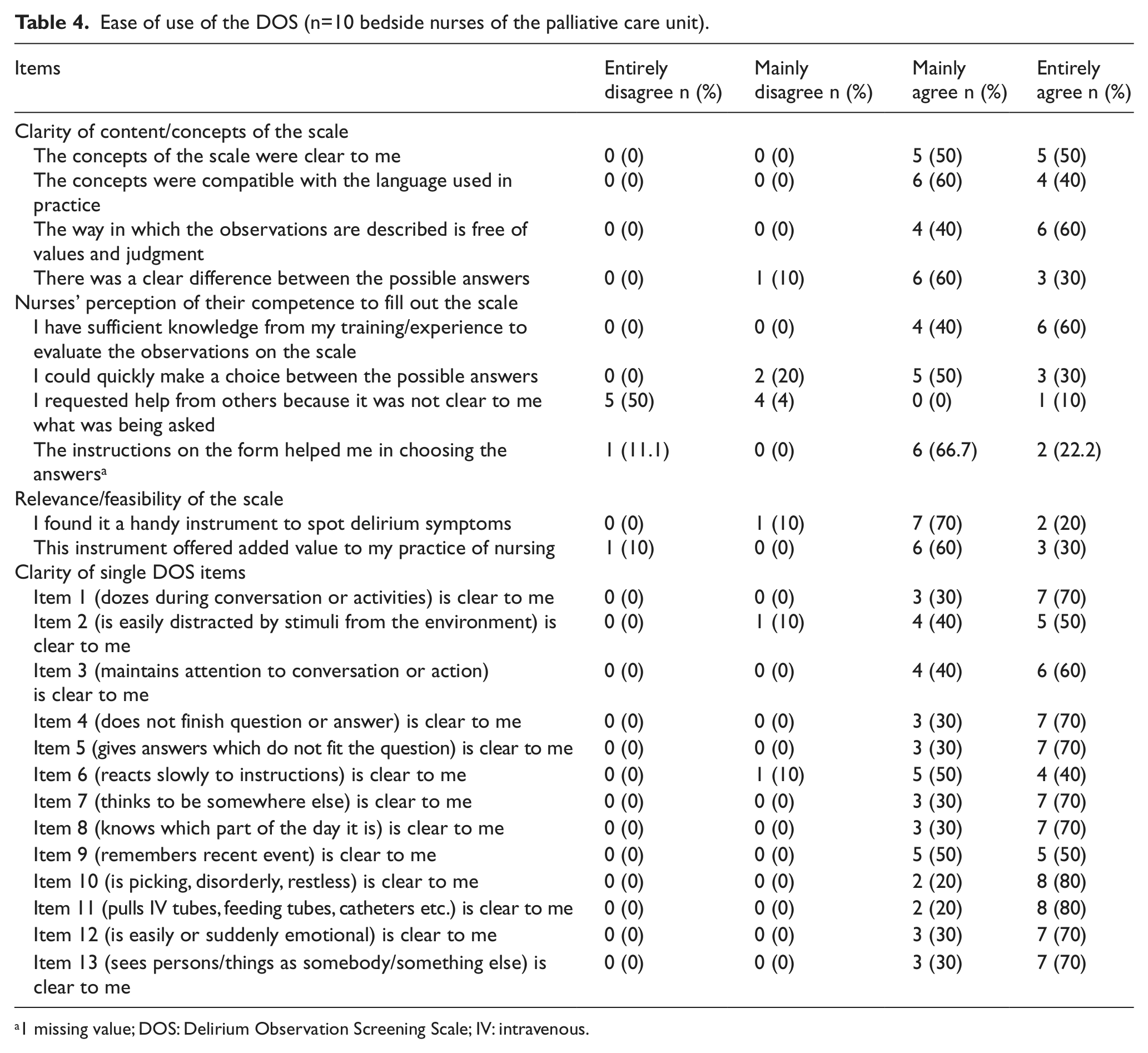 **Table 4.** Ease of use of the DOS (n=10 bedside nurses of the palliative care unit).

| Items | Entirely disagree n (%) | Mainly disagree n (%) | Mainly agree n (%) | Entirely agree n (%) |
|---|---|---|---|---|
| Clarity of content/concepts of the scale | | | | |
| The concepts of the scale were clear to me | 0 (0) | 0 (0) | 5 (50) | 5 (50) |
| The concepts were compatible with the language used in practice | 0 (0) | 0 (0) | 6 (60) | 4 (40) |
| The way in which the observations are described is free of values and judgment | 0 (0) | 0 (0) | 4 (40) | 6 (60) |
| There was a clear difference between the possible answers | 0 (0) | 1 (10) | 6 (60) | 3 (30) |
| Nurses' perception of their competence to fill out the scale | | | | |
| I have sufficient knowledge from my training/experience to evaluate the observations on the scale | 0 (0) | 0 (0) | 4 (40) | 6 (60) |
| I could quickly make a choice between the possible answers | 0 (0) | 2 (20) | 5 (50) | 3 (30) |
| I requested help from others because it was not clear to me what was being asked | 5 (50) | 4 (4) | 0 (0) | 1 (10) |
| The instructions on the form helped me in choosing the answers$^a$ | 1 (11.1) | 0 (0) | 6 (66.7) | 2 (22.2) |
| Relevance/feasibility of the scale | | | | |
| I found it a handy instrument to spot delirium symptoms | 0 (0) | 1 (10) | 7 (70) | 2 (20) |
| This instrument offered added value to my practice of nursing | 1 (10) | 0 (0) | 6 (60) | 3 (30) |
| Clarity of single DOS items | | | | |
| Item 1 (dozes during conversation or activities) is clear to me | 0 (0) | 0 (0) | 3 (30) | 7 (70) |
| Item 2 (is easily distracted by stimuli from the environment) is clear to me | 0 (0) | 1 (10) | 4 (40) | 5 (50) |
| Item 3 (maintains attention to conversation or action) is clear to me | 0 (0) | 0 (0) | 4 (40) | 6 (60) |
| Item 4 (does not finish question or answer) is clear to me | 0 (0) | 0 (0) | 3 (30) | 7 (70) |
| Item 5 (gives answers which do not fit the question) is clear to me | 0 (0) | 0 (0) | 3 (30) | 7 (70) |
| Item 6 (reacts slowly to instructions) is clear to me | 0 (0) | 1 (10) | 5 (50) | 4 (40) |
| Item 7 (thinks to be somewhere else) is clear to me | 0 (0) | 0 (0) | 3 (30) | 7 (70) |
| Item 8 (knows which part of the day it is) is clear to me | 0 (0) | 0 (0) | 3 (30) | 7 (70) |
| Item 9 (remembers recent event) is clear to me | 0 (0) | 0 (0) | 5 (50) | 5 (50) |
| Item 10 (is picking, disorderly, restless) is clear to me | 0 (0) | 0 (0) | 2 (20) | 8 (80) |
| Item 11 (pulls IV tubes, feeding tubes, catheters etc.) is clear to me | 0 (0) | 0 (0) | 2 (20) | 8 (80) |
| Item 12 (is easily or suddenly emotional) is clear to me | 0 (0) | 0 (0) | 3 (30) | 7 (70) |
| Item 13 (sees persons/things as somebody/something else) is clear to me | 0 (0) | 0 (0) | 3 (30) | 7 (70) |

$^a$1 missing value; DOS: Delirium Observation Screening Scale; IV: intravenous.